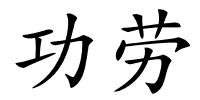 功劳